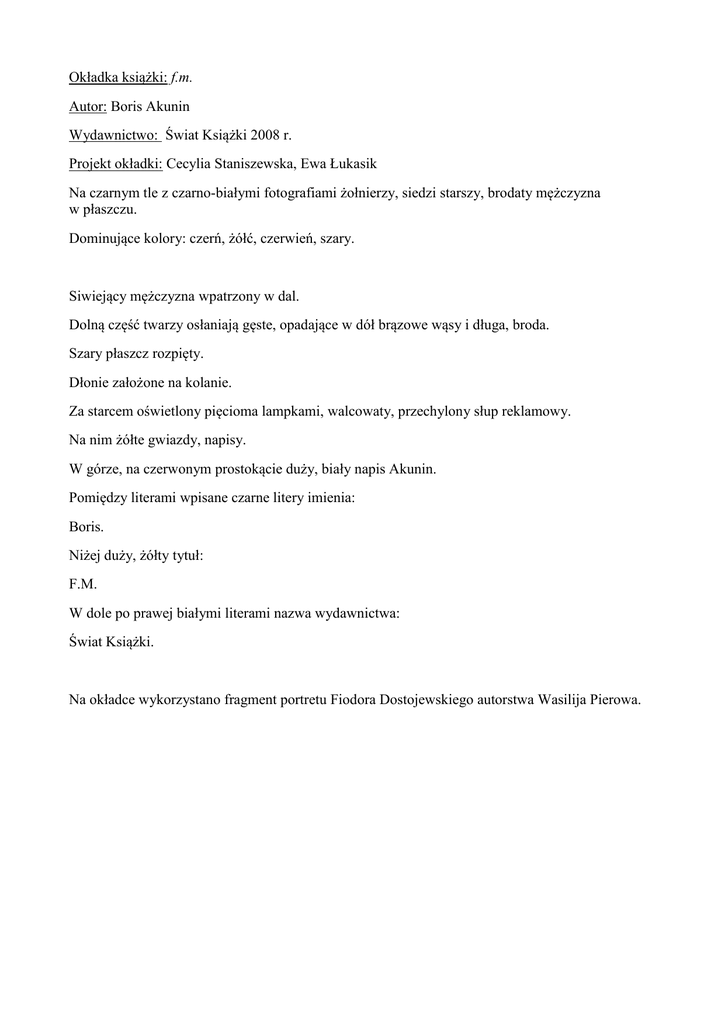 Okładka książki: f.m.

Autor: Boris Akunin

Wydawnictwo: Świat Książki 2008 r.

Projekt okładki: Cecylia Staniszewska, Ewa Łukasik

Na czarnym tle z czarno-białymi fotografiami żołnierzy, siedzi starszy, brodaty mężczyzna w płaszczu.

Dominujące kolory: czerń, żółć, czerwień, szary.

Siwiejący mężczyzna wpatrzony w dal.

Dolną część twarzy osłaniają gęste, opadające w dół brązowe wąsy i długa, broda.

Szary płaszcz rozpięty.

Dłonie założone na kolanie.

Za starcem oświetlony pięcioma lampkami, walcowaty, przechylony słup reklamowy.

Na nim żółte gwiazdy, napisy.

W górze, na czerwonym prostokącie duży, biały napis Akunin.

Pomiędzy literami wpisane czarne litery imienia:

Boris.

Niżej duży, żółty tytuł:

F.M.

W dole po prawej białymi literami nazwa wydawnictwa:

Świat Książki.

Na okładce wykorzystano fragment portretu Fiodora Dostojewskiego autorstwa Wasilija Pierowa.